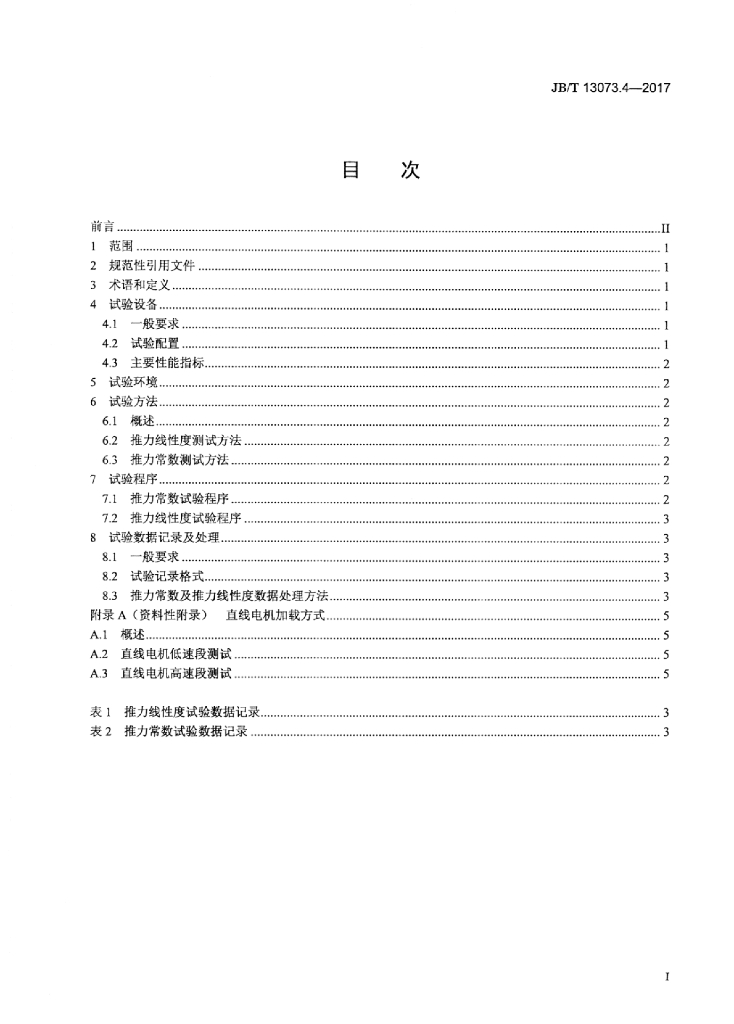 JB/T 13073.4—2017

目 次

前言 II
1 范围 1
2 规范性引用文件 1
3 术语和定义 1
4 试验设备 1
4.1 一般要求 1
4.2 试验配置 1
4.3 主要性能指标 2
5 试验环境 2
6 试验方法 2
6.1 概述 2
6.2 推力线性度测试方法 2
6.3 推力常数测试方法 2
7 试验程序 2
7.1 推力常数试验程序 2
7.2 推力线性度试验程序 3
8 试验数据记录及处理 3
8.1 一般要求 3
8.2 试验记录格式 3
8.3 推力常数及推力线性度数据处理方法 3
附录A（资料性附录） 直线电机加载方式 5
A.1 概述 5
A.2 直线电机低速段测试 5
A.3 直线电机高速段测试 5

表1 推力线性度试验数据记录 3
表2 推力常数试验数据记录 3

I